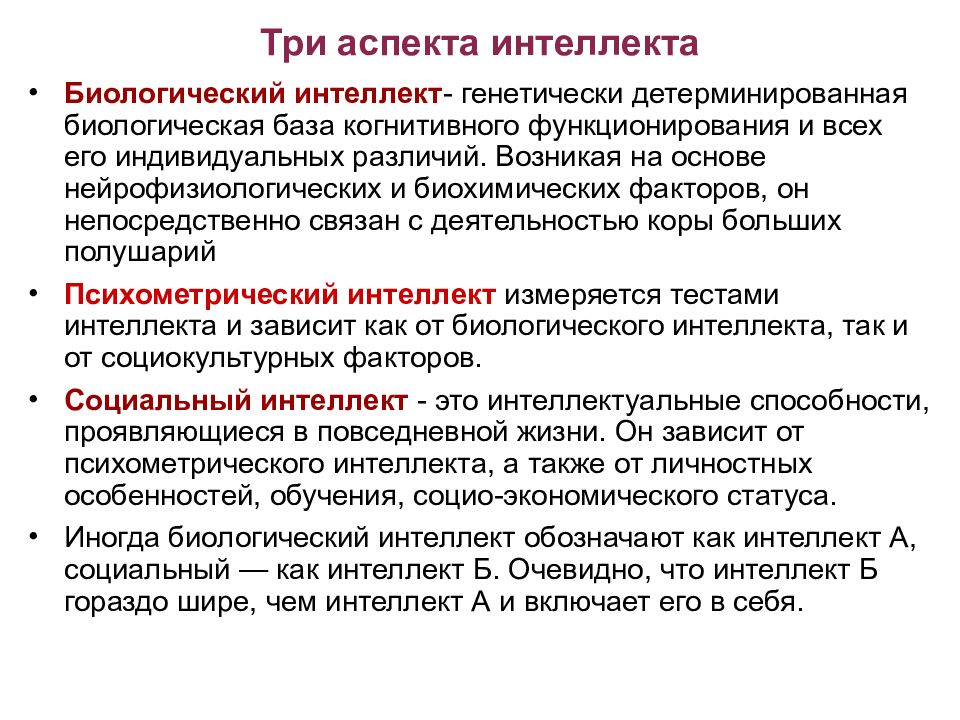 Три аспекта интеллекта

• Биологический интеллект- генетически детерминированная биологическая база когнитивного функционирования и всех его индивидуальных различий. Возникая на основе нейрофизиологических и биохимических факторов, он непосредственно связан с деятельностью коры больших полушарий

• Психометрический интеллект измеряется тестами интеллекта и зависит как от биологического интеллекта, так и от социокультурных факторов.

• Социальный интеллект - это интеллектуальные способности, проявляющиеся в повседневной жизни. Он зависит от психометрического интеллекта, а также от личностных особенностей, обучения, социо-экономического статуса.

• Иногда биологический интеллект обозначают как интеллект А, социальный — как интеллект Б. Очевидно, что интеллект Б гораздо шире, чем интеллект А и включает его в себя.